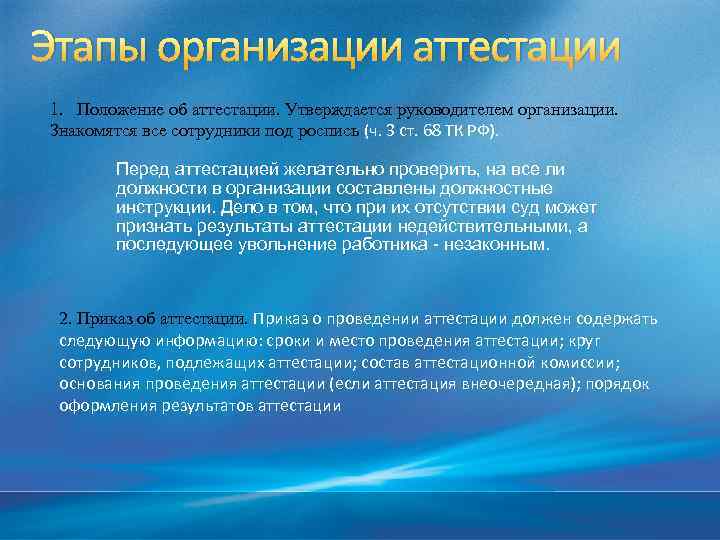 Этапы организации аттестации

1. Положение об аттестации. Утверждается руководителем организации. Знакомятся все сотрудники под роспись (ч. 3 ст. 68 ТК РФ).

Перед аттестацией желательно проверить, на все ли должности в организации составлены должностные инструкции. Дело в том, что при их отсутствии суд может признать результаты аттестации недействительными, а последующее увольнение работника - незаконным.

2. Приказ об аттестации. Приказ о проведении аттестации должен содержать следующую информацию: сроки и место проведения аттестации; круг сотрудников, подлежащих аттестации; состав аттестационной комиссии; основания проведения аттестации (если аттестация внеочередная); порядок оформления результатов аттестации